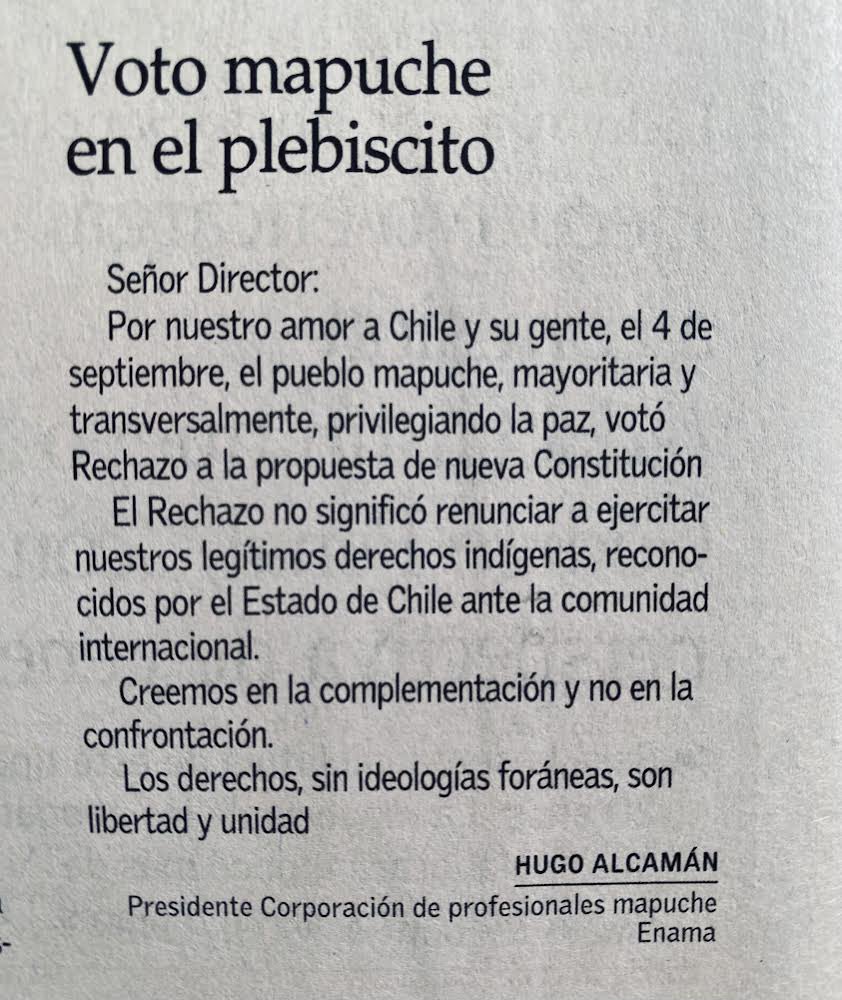 Voto mapuche en el plebiscito

Señor Director:

Por nuestro amor a Chile y su gente, el 4 de septiembre, el pueblo mapuche, mayoritaria y transversalmente, privilegiando la paz, votó Rechazo a la propuesta de nueva Constitución

El Rechazo no significó renunciar a ejercitar nuestros legítimos derechos indígenas, reconocidos por el Estado de Chile ante la comunidad internacional.

Creemos en la complementación y no en la confrontación.

Los derechos, sin ideologías foráneas, son libertad y unidad

HUGO ALCAMÁN

Presidente Corporación de profesionales mapuche Enama